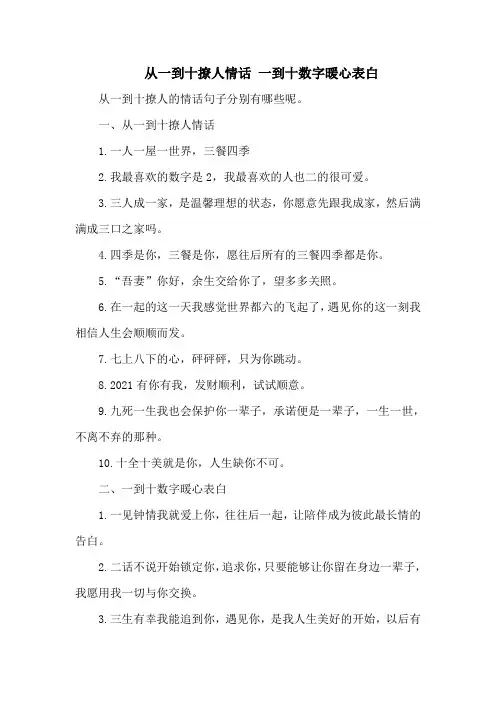 从一到十撩人情话 一到十数字暖心表白

从一到十撩人的情话句子分别有哪些呢。

一、从一到十撩人情话

1.一人一屋一世界，三餐四季

2.我最喜欢的数字是2，我最喜欢的人也二的很可爱。

3.三人成一家，是温馨理想的状态，你愿意先跟我成家，然后满满成三口之家吗。

4.四季是你，三餐是你，愿往后所有的三餐四季都是你。

5.“吾妻”你好，余生交给你了，望多多关照。

6.在一起的这一天我感觉世界都六的飞起了，遇见你的这一刻我相信人生会顺顺而发。

7.七上八下的心，砰砰砰，只为你跳动。

8.2021有你有我，发财顺利，试试顺意。

9.九死一生我也会保护你一辈子，承诺便是一辈子，一生一世，不离不弃的那种。

10.十全十美就是你，人生缺你不可。

二、一到十数字暖心表白

1.一见钟情我就爱上你，往往后一起，让陪伴成为彼此最长情的告白。

2.二话不说开始锁定你，追求你，只要能够让你留在身边一辈子，我愿用我一切与你交换。

3.三生有幸我能追到你，遇见你，是我人生美好的开始，以后有